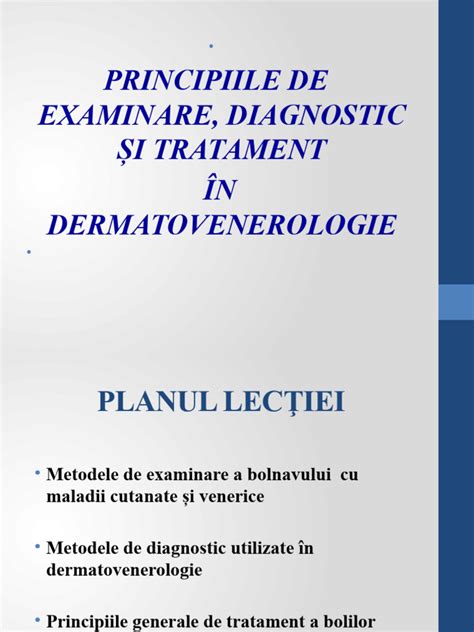 PRINCIPIILE DE EXAMINARE, DIAGNOSTIC ȘI TRATAMENT ÎN DERMATOVENEROLOGIE

PLANUL LECȚIEI

• Metodele de examinare a bolnavului cu maladii cutanate și venerice

• Metodele de diagnostic utilizate în dermatovenerologie

• Principiile generale de tratament a bolilor